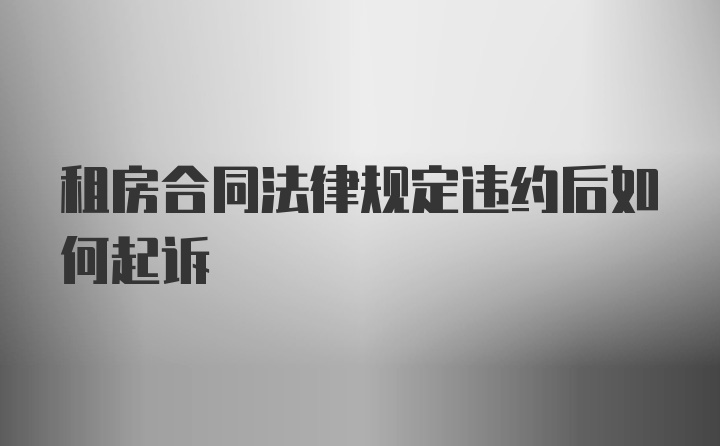 租房合同法律规定违约后如何起诉